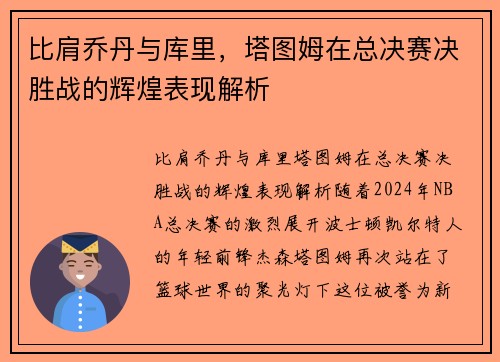 比肩乔丹与库里，塔图姆在总决赛决胜战的辉煌表现解析

比肩乔丹与库里塔图姆在总决赛决胜战的辉煌表现解析随着2024年NBA总决赛的激烈展开波士顿凯尔特人的年轻前锋杰森塔图姆再次站在了篮球世界的聚光灯下这位被誉为新